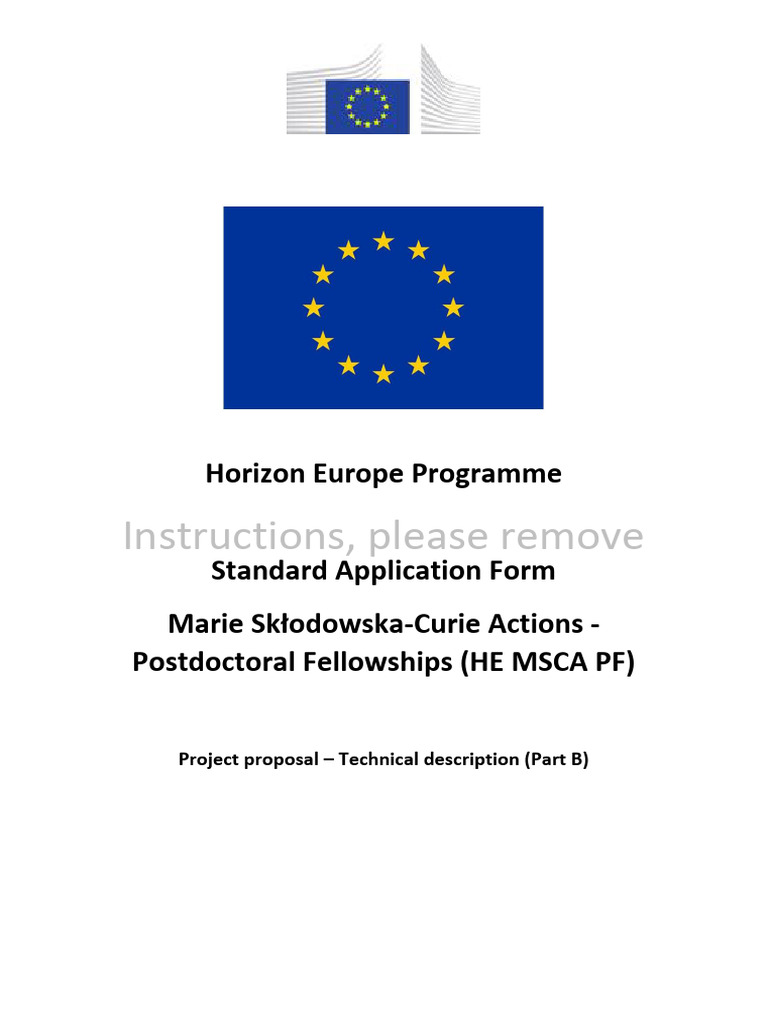 Horizon Europe Programme

Instructions, please remove

Standard Application Form

Marie Skłodowska-Curie Actions - Postdoctoral Fellowships (HE MSCA PF)

Project proposal – Technical description (Part B)